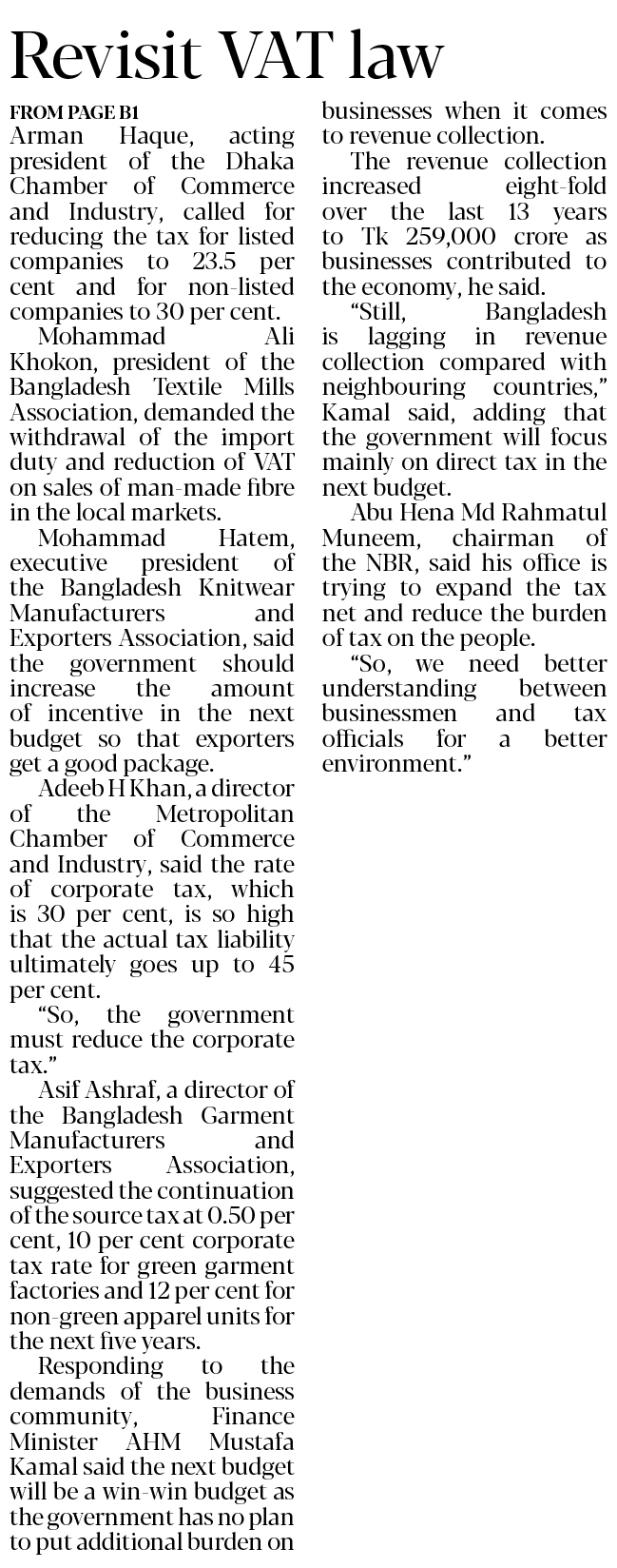 Revisit VAT law

FROM PAGE B1

Arman Haque, acting president of the Dhaka Chamber of Commerce and Industry, called for reducing the tax for listed companies to 23.5 per cent and for non-listed companies to 30 per cent.

Mohammad Ali Khokon, president of the Bangladesh Textile Mills Association, demanded the withdrawal of the import duty and reduction of VAT on sales of man-made fibre in the local markets.

Mohammad Hatem, executive president of the Bangladesh Knitwear Manufacturers and Exporters Association, said the government should increase the amount of incentive in the next budget so that exporters get a good package.

Adeeb H Khan, a director of the Metropolitan Chamber of Commerce and Industry, said the rate of corporate tax, which is 30 per cent, is so high that the actual tax liability ultimately goes up to 45 per cent.

"So, the government must reduce the corporate tax."

Asif Ashraf, a director of the Bangladesh Garment Manufacturers and Exporters Association, suggested the continuation of the source tax at 0.50 per cent, 10 per cent corporate tax rate for green garment factories and 12 per cent for non-green apparel units for the next five years.

Responding to the demands of the business community, Finance Minister AHM Mustafa Kamal said the next budget will be a win-win budget as the government has no plan to put additional burden on businesses when it comes to revenue collection.

The revenue collection increased eight-fold over the last 13 years to Tk 259,000 crore as businesses contributed to the economy, he said.

"Still, Bangladesh is lagging in revenue collection compared with neighbouring countries," Kamal said, adding that the government will focus mainly on direct tax in the next budget.

Abu Hena Md Rahmatul Muneem, chairman of the NBR, said his office is trying to expand the tax net and reduce the burden of tax on the people.

"So, we need better understanding between businessmen and tax officials for a better environment."